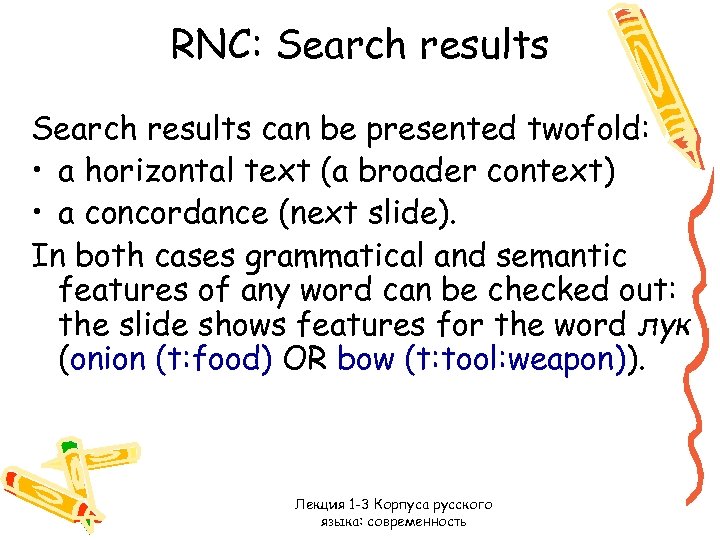 RNC: Search results

Search results can be presented twofold:

• a horizontal text (a broader context)
• a concordance (next slide).

In both cases grammatical and semantic features of any word can be checked out: the slide shows features for the word лук (onion (t:food) OR bow (t:tool:weapon)).

Лекция 1-3 Корпуса русского языка: современность